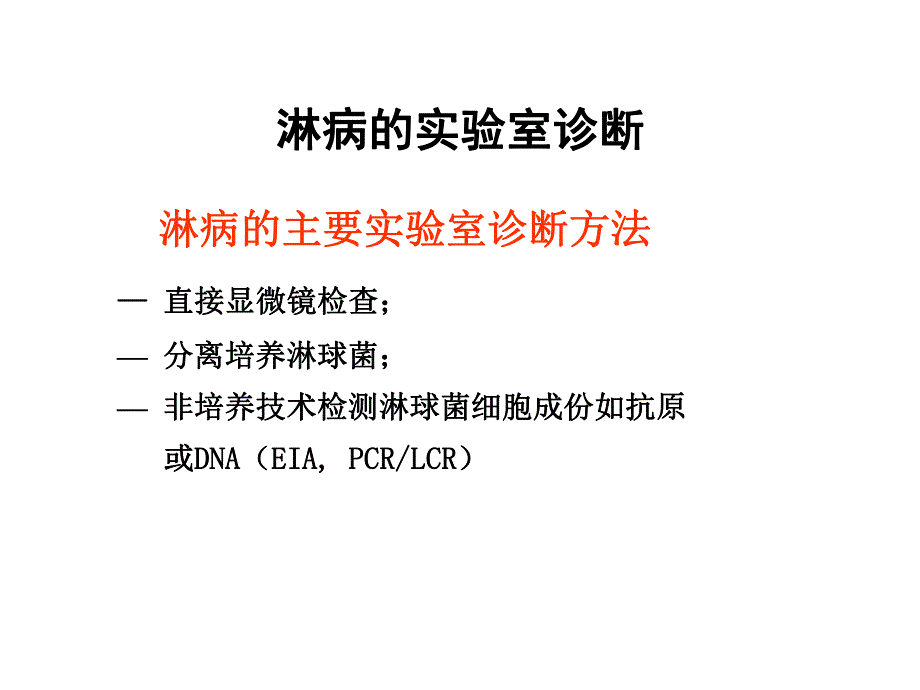 淋病的实验室诊断

淋病的主要实验室诊断方法

— 直接显微镜检查；

— 分离培养淋球菌；

— 非培养技术检测淋球菌细胞成份如抗原或DNA（EIA, PCR/LCR）